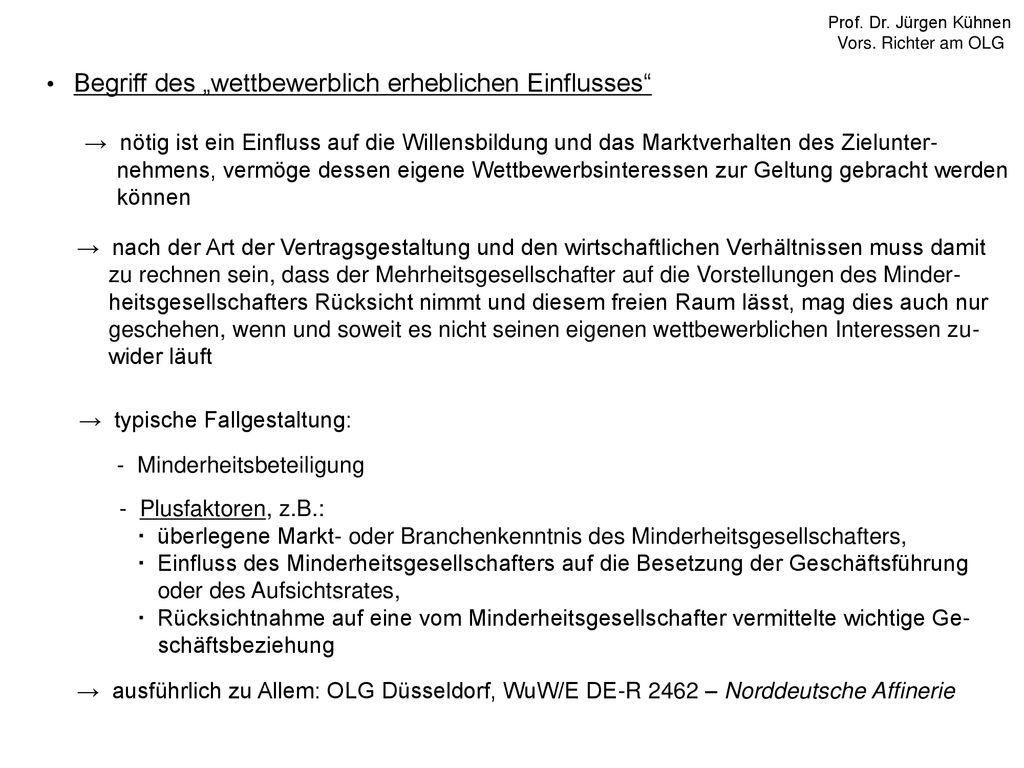 Prof. Dr. Jürgen Kühnen
Vors. Richter am OLG

• Begriff des „wettbewerblich erheblichen Einflusses“

→ nötig ist ein Einfluss auf die Willensbildung und das Marktverhalten des Zielunternehmens, vermöge dessen eigene Wettbewerbsinteressen zur Geltung gebracht werden können

→ nach der Art der Vertragsgestaltung und den wirtschaftlichen Verhältnissen muss damit zu rechnen sein, dass der Mehrheitsgesellschafter auf die Vorstellungen des Minderheitsgesellschafters Rücksicht nimmt und diesem freien Raum lässt, mag dies auch nur geschehen, wenn und soweit es nicht seinen eigenen wettbewerblichen Interessen zuwider läuft

→ typische Fallgestaltung:

- Minderheitsbeteiligung

- Plusfaktoren, z.B.:
 · überlegene Markt- oder Branchenkenntnis des Minderheitsgesellschafters,
 · Einfluss des Minderheitsgesellschafters auf die Besetzung der Geschäftsführung oder des Aufsichtsrates,
 · Rücksichtnahme auf eine vom Minderheitsgesellschafter vermittelte wichtige Geschäftsbeziehung

→ ausführlich zu Allem: OLG Düsseldorf, WuW/E DE-R 2462 – Norddeutsche Affinerie